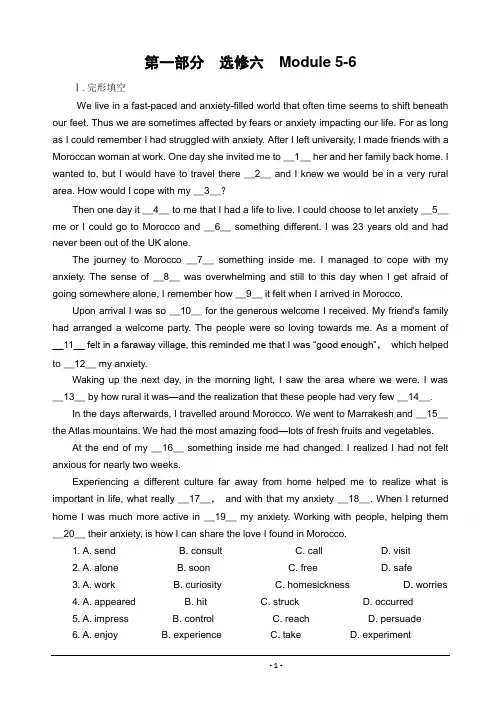 第一部分　选修六　Module 5-6

Ⅰ. 完形填空

We live in a fast-paced and anxiety-filled world that often time seems to shift beneath our feet. Thus we are sometimes affected by fears or anxiety impacting our life. For as long as I could remember I had struggled with anxiety. After I left university, I made friends with a Moroccan woman at work. One day she invited me to __1__ her and her family back home. I wanted to, but I would have to travel there __2__ and I knew we would be in a very rural area. How would I cope with my __3__?

Then one day it __4__ to me that I had a life to live. I could choose to let anxiety __5__ me or I could go to Morocco and __6__ something different. I was 23 years old and had never been out of the UK alone.

The journey to Morocco __7__ something inside me. I managed to cope with my anxiety. The sense of __8__ was overwhelming and still to this day when I get afraid of going somewhere alone, I remember how __9__ it felt when I arrived in Morocco.

Upon arrival I was so __10__ for the generous welcome I received. My friend's family had arranged a welcome party. The people were so loving towards me. As a moment of __11__ felt in a faraway village, this reminded me that I was "good enough", which helped to __12__ my anxiety.

Waking up the next day, in the morning light, I saw the area where we were. I was __13__ by how rural it was—and the realization that these people had very few __14__.

In the days afterwards, I travelled around Morocco. We went to Marrakesh and __15__ the Atlas mountains. We had the most amazing food—lots of fresh fruits and vegetables.

At the end of my __16__ something inside me had changed. I realized I had not felt anxious for nearly two weeks.

Experiencing a different culture far away from home helped me to realize what is important in life, what really __17__, and with that my anxiety __18__. When I returned home I was much more active in __19__ my anxiety. Working with people, helping them __20__ their anxiety, is how I can share the love I found in Morocco.

1. A. send　B. consult　C. call　D. visit
2. A. alone　B. soon　C. free　D. safe
3. A. work　B. curiosity　C. homesickness　D. worries
4. A. appeared　B. hit　C. struck　D. occurred
5. A. impress　B. control　C. reach　D. persuade
6. A. enjoy　B. experience　C. take　D. experiment

- 1 -